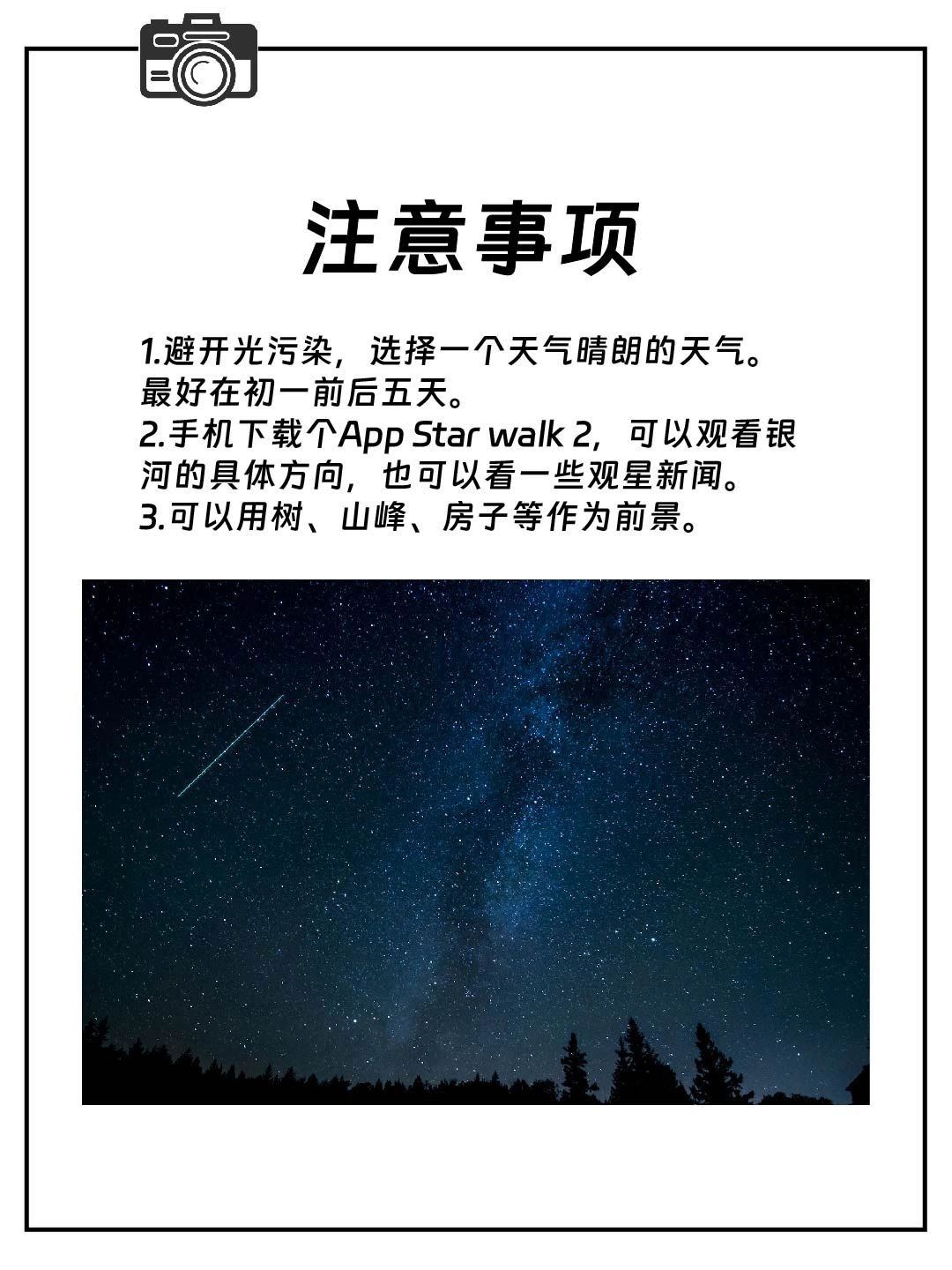 注意事项

1.避开光污染，选择一个天气晴朗的天气。最好在初一前后五天。
2.手机下载个App Star walk 2，可以观看银河的具体方向，也可以看一些观星新闻。
3.可以用树、山峰、房子等作为前景。